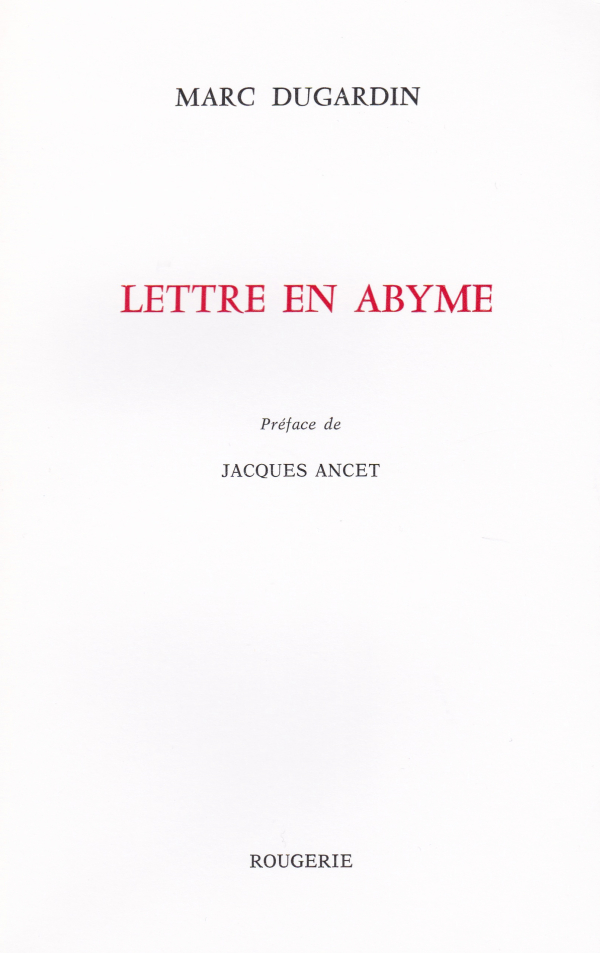 MARC DUGARDIN

LETTRE EN ABYME

Préface de

JACQUES ANCET

ROUGERIE